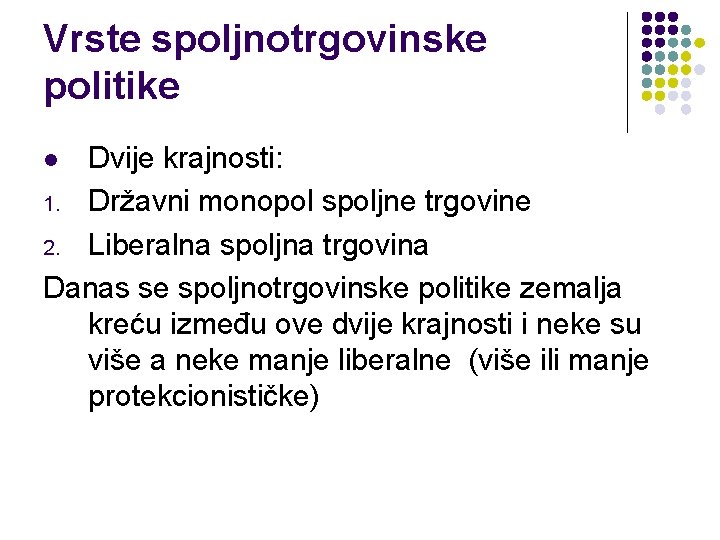 Vrste spoljnotrgovinske politike

• Dvije krajnosti:
1. Državni monopol spoljne trgovine
2. Liberalna spoljna trgovina

Danas se spoljnotrgovinske politike zemalja kreću između ove dvije krajnosti i neke su više a neke manje liberalne  (više ili manje protekcionističke)